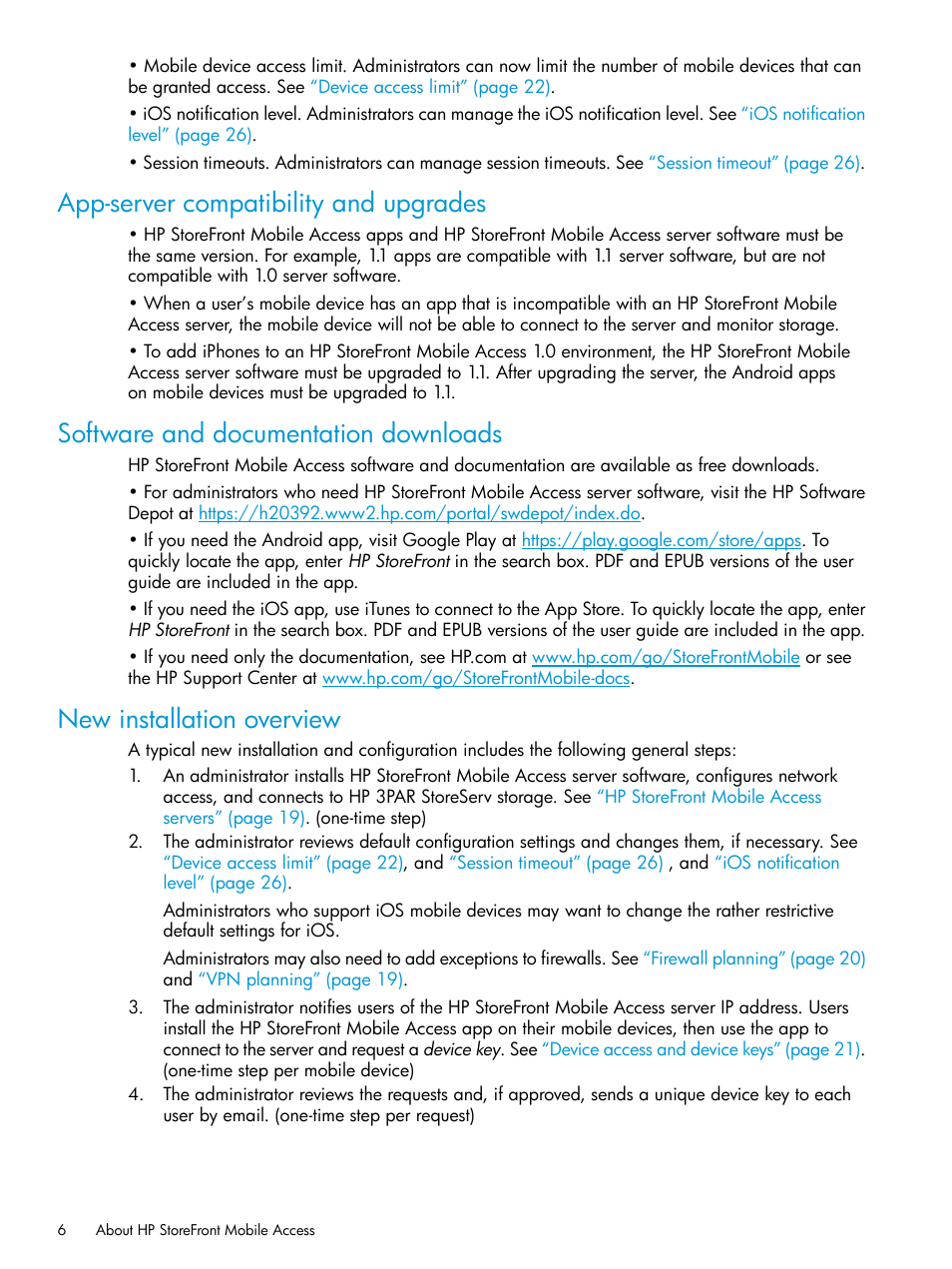 • Mobile device access limit. Administrators can now limit the number of mobile devices that can be granted access. See “Device access limit” (page 22).

• iOS notification level. Administrators can manage the iOS notification level. See “iOS notification level” (page 26).

• Session timeouts. Administrators can manage session timeouts. See “Session timeout” (page 26).

App-server compatibility and upgrades

• HP StoreFront Mobile Access apps and HP StoreFront Mobile Access server software must be the same version. For example, 1.1 apps are compatible with 1.1 server software, but are not compatible with 1.0 server software.

• When a user’s mobile device has an app that is incompatible with an HP StoreFront Mobile Access server, the mobile device will not be able to connect to the server and monitor storage.

• To add iPhones to an HP StoreFront Mobile Access 1.0 environment, the HP StoreFront Mobile Access server software must be upgraded to 1.1. After upgrading the server, the Android apps on mobile devices must be upgraded to 1.1.

Software and documentation downloads

HP StoreFront Mobile Access software and documentation are available as free downloads.

• For administrators who need HP StoreFront Mobile Access server software, visit the HP Software Depot at https://h20392.www2.hp.com/portal/swdepot/index.do.

• If you need the Android app, visit Google Play at https://play.google.com/store/apps. To quickly locate the app, enter HP StoreFront in the search box. PDF and EPUB versions of the user guide are included in the app.

• If you need the iOS app, use iTunes to connect to the App Store. To quickly locate the app, enter HP StoreFront in the search box. PDF and EPUB versions of the user guide are included in the app.

• If you need only the documentation, see HP.com at www.hp.com/go/StoreFrontMobile or see the HP Support Center at www.hp.com/go/StoreFrontMobile-docs.

New installation overview

A typical new installation and configuration includes the following general steps:

1. An administrator installs HP StoreFront Mobile Access server software, configures network access, and connects to HP 3PAR StoreServ storage. See “HP StoreFront Mobile Access servers” (page 19). (one-time step)

2. The administrator reviews default configuration settings and changes them, if necessary. See “Device access limit” (page 22), and “Session timeout” (page 26) , and “iOS notification level” (page 26).

Administrators who support iOS mobile devices may want to change the rather restrictive default settings for iOS.

Administrators may also need to add exceptions to firewalls. See “Firewall planning” (page 20) and “VPN planning” (page 19).

3. The administrator notifies users of the HP StoreFront Mobile Access server IP address. Users install the HP StoreFront Mobile Access app on their mobile devices, then use the app to connect to the server and request a device key. See “Device access and device keys” (page 21). (one-time step per mobile device)

4. The administrator reviews the requests and, if approved, sends a unique device key to each user by email. (one-time step per request)

6 About HP StoreFront Mobile Access